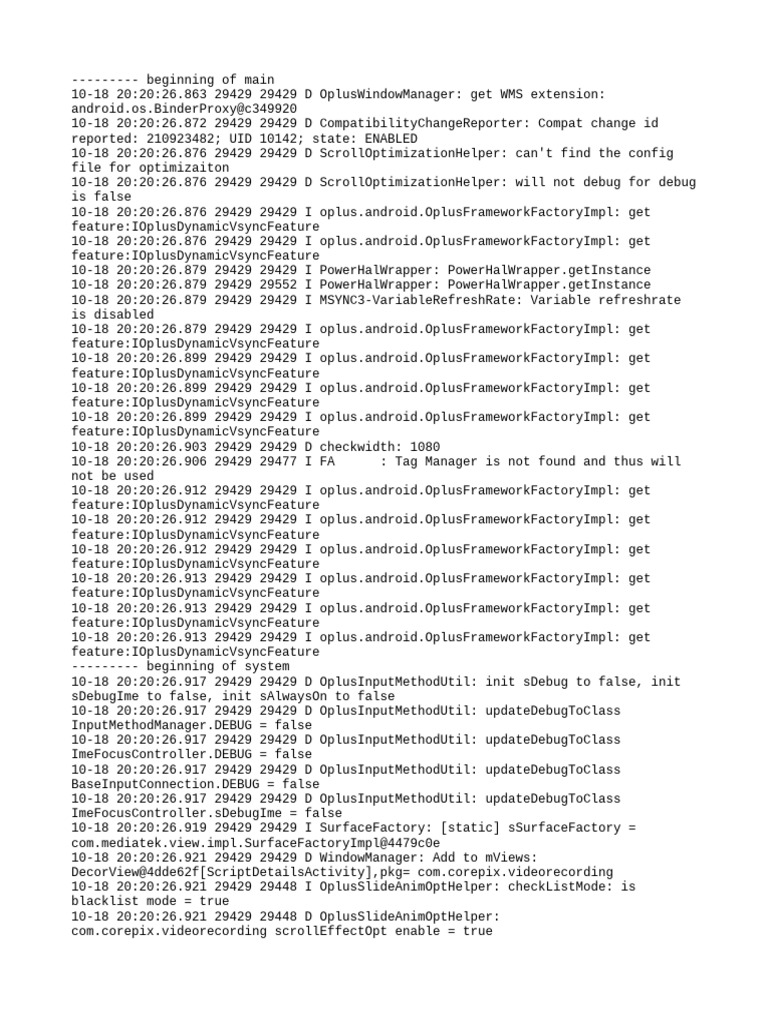 --------- beginning of main
10-18 20:20:26.863 29429 29429 D OplusWindowManager: get WMS extension: android.os.BinderProxy@c349920
10-18 20:20:26.872 29429 29429 D CompatibilityChangeReporter: Compat change id reported: 210923482; UID 10142; state: ENABLED
10-18 20:20:26.876 29429 29429 D ScrollOptimizationHelper: can't find the config file for optimizaiton
10-18 20:20:26.876 29429 29429 D ScrollOptimizationHelper: will not debug for debug is false
10-18 20:20:26.876 29429 29429 I oplus.android.OplusFrameworkFactoryImpl: get feature:IOplusDynamicVsyncFeature
10-18 20:20:26.876 29429 29429 I oplus.android.OplusFrameworkFactoryImpl: get feature:IOplusDynamicVsyncFeature
10-18 20:20:26.879 29429 29429 I PowerHalWrapper: PowerHalWrapper.getInstance
10-18 20:20:26.879 29429 29552 I PowerHalWrapper: PowerHalWrapper.getInstance
10-18 20:20:26.879 29429 29429 I MSYNC3-VariableRefreshRate: Variable refreshrate is disabled
10-18 20:20:26.879 29429 29429 I oplus.android.OplusFrameworkFactoryImpl: get feature:IOplusDynamicVsyncFeature
10-18 20:20:26.899 29429 29429 I oplus.android.OplusFrameworkFactoryImpl: get feature:IOplusDynamicVsyncFeature
10-18 20:20:26.899 29429 29429 I oplus.android.OplusFrameworkFactoryImpl: get feature:IOplusDynamicVsyncFeature
10-18 20:20:26.899 29429 29429 I oplus.android.OplusFrameworkFactoryImpl: get feature:IOplusDynamicVsyncFeature
10-18 20:20:26.903 29429 29429 D checkwidth: 1080
10-18 20:20:26.906 29429 29477 I FA      : Tag Manager is not found and thus will not be used
10-18 20:20:26.912 29429 29429 I oplus.android.OplusFrameworkFactoryImpl: get feature:IOplusDynamicVsyncFeature
10-18 20:20:26.912 29429 29429 I oplus.android.OplusFrameworkFactoryImpl: get feature:IOplusDynamicVsyncFeature
10-18 20:20:26.912 29429 29429 I oplus.android.OplusFrameworkFactoryImpl: get feature:IOplusDynamicVsyncFeature
10-18 20:20:26.913 29429 29429 I oplus.android.OplusFrameworkFactoryImpl: get feature:IOplusDynamicVsyncFeature
10-18 20:20:26.913 29429 29429 I oplus.android.OplusFrameworkFactoryImpl: get feature:IOplusDynamicVsyncFeature
10-18 20:20:26.913 29429 29429 I oplus.android.OplusFrameworkFactoryImpl: get feature:IOplusDynamicVsyncFeature
--------- beginning of system
10-18 20:20:26.917 29429 29429 D OplusInputMethodUtil: init sDebug to false, init sDebugIme to false, init sAlwaysOn to false
10-18 20:20:26.917 29429 29429 D OplusInputMethodUtil: updateDebugToClass InputMethodManager.DEBUG = false
10-18 20:20:26.917 29429 29429 D OplusInputMethodUtil: updateDebugToClass ImeFocusController.DEBUG = false
10-18 20:20:26.917 29429 29429 D OplusInputMethodUtil: updateDebugToClass BaseInputConnection.DEBUG = false
10-18 20:20:26.917 29429 29429 D OplusInputMethodUtil: updateDebugToClass ImeFocusController.sDebugIme = false
10-18 20:20:26.919 29429 29429 I SurfaceFactory: [static] sSurfaceFactory = com.mediatek.view.impl.SurfaceFactoryImpl@4479c0e
10-18 20:20:26.921 29429 29429 D WindowManager: Add to mViews: DecorView@4dde62f[ScriptDetailsActivity],pkg= com.corepix.videorecording
10-18 20:20:26.921 29429 29448 I OplusSlideAnimOptHelper: checkListMode: is blacklist mode = true
10-18 20:20:26.921 29429 29448 D OplusSlideAnimOptHelper: com.corepix.videorecording scrollEffectOpt enable = true